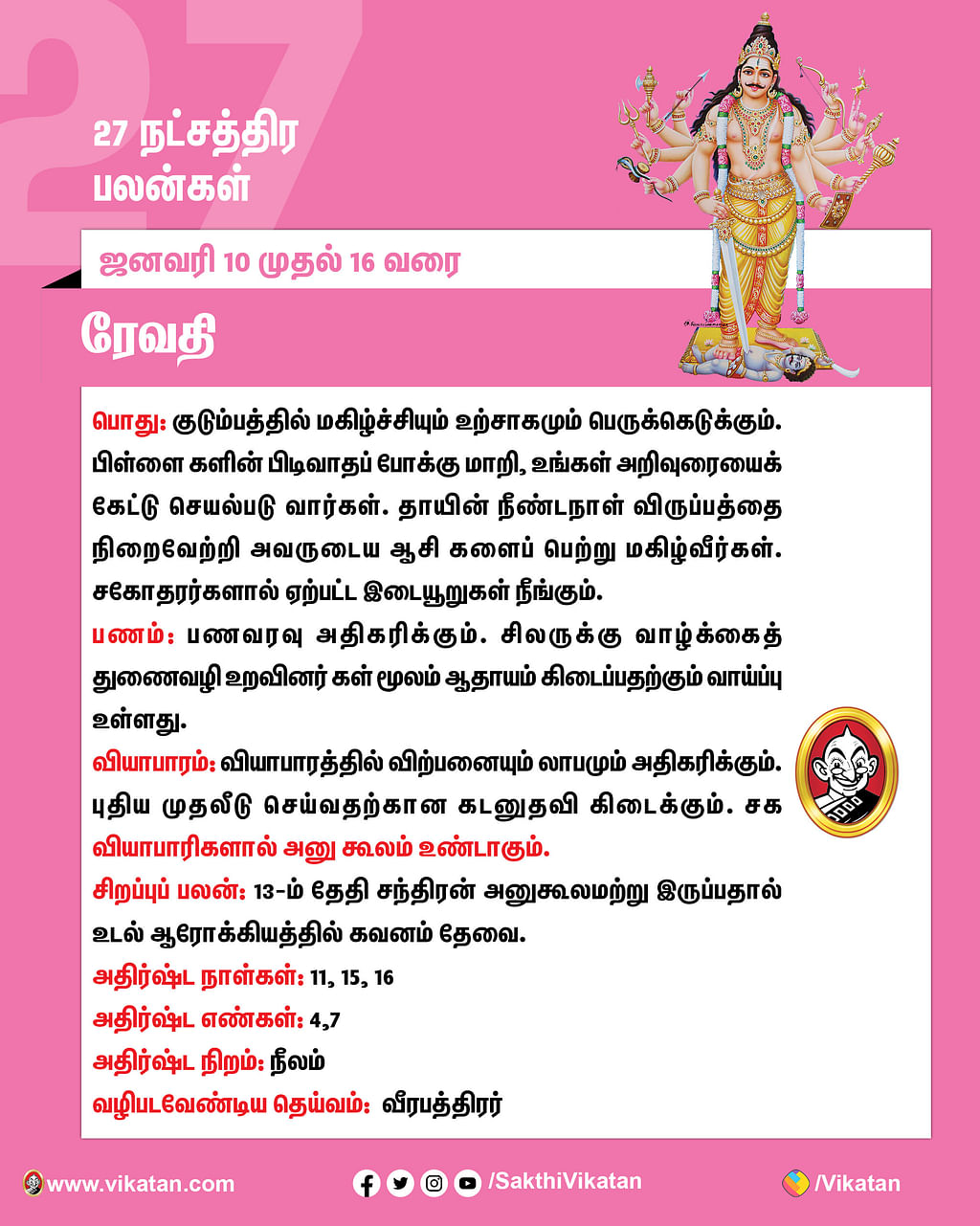 27

27 நட்சத்திர பலன்கள்

ஜனவரி 10 முதல் 16 வரை

ரேவதி

பொது: குடும்பத்தில் மகிழ்ச்சியும் உற்சாகமும் பெருக்கெடுக்கும். பிள்ளை களின் பிடிவாதப் போக்கு மாறி, உங்கள் அறிவுரையைக் கேட்டு செயல்படு வார்கள். தாயின் நீண்டநாள் விருப்பத்தை நிறைவேற்றி அவருடைய ஆசி களைப் பெற்று மகிழ்வீர்கள். சகோதரர்களால் ஏற்பட்ட இடையூறுகள் நீங்கும்.

பணம்: பணவரவு அதிகரிக்கும். சிலருக்கு வாழ்க்கைத் துணைவழி உறவினர் கள் மூலம் ஆதாயம் கிடைப்பதற்கும் வாய்ப்பு உள்ளது.

வியாபாரம்: வியாபாரத்தில் விற்பனையும் லாபமும் அதிகரிக்கும். புதிய முதலீடு செய்வதற்கான கடனுதவி கிடைக்கும். சக வியாபாரிகளால் அனு கூலம் உண்டாகும்.

சிறப்புப் பலன்: 13-ம் தேதி சந்திரன் அனுகூலமற்று இருப்பதால் உடல் ஆரோக்கியத்தில் கவனம் தேவை.

அதிர்ஷ்ட நாள்கள்: 11, 15, 16

அதிர்ஷ்ட எண்கள்: 4,7

அதிர்ஷ்ட நிறம்: நீலம்

வழிபடவேண்டிய தெய்வம்: வீரபத்திரர்

www.vikatan.com /SakthiVikatan /Vikatan